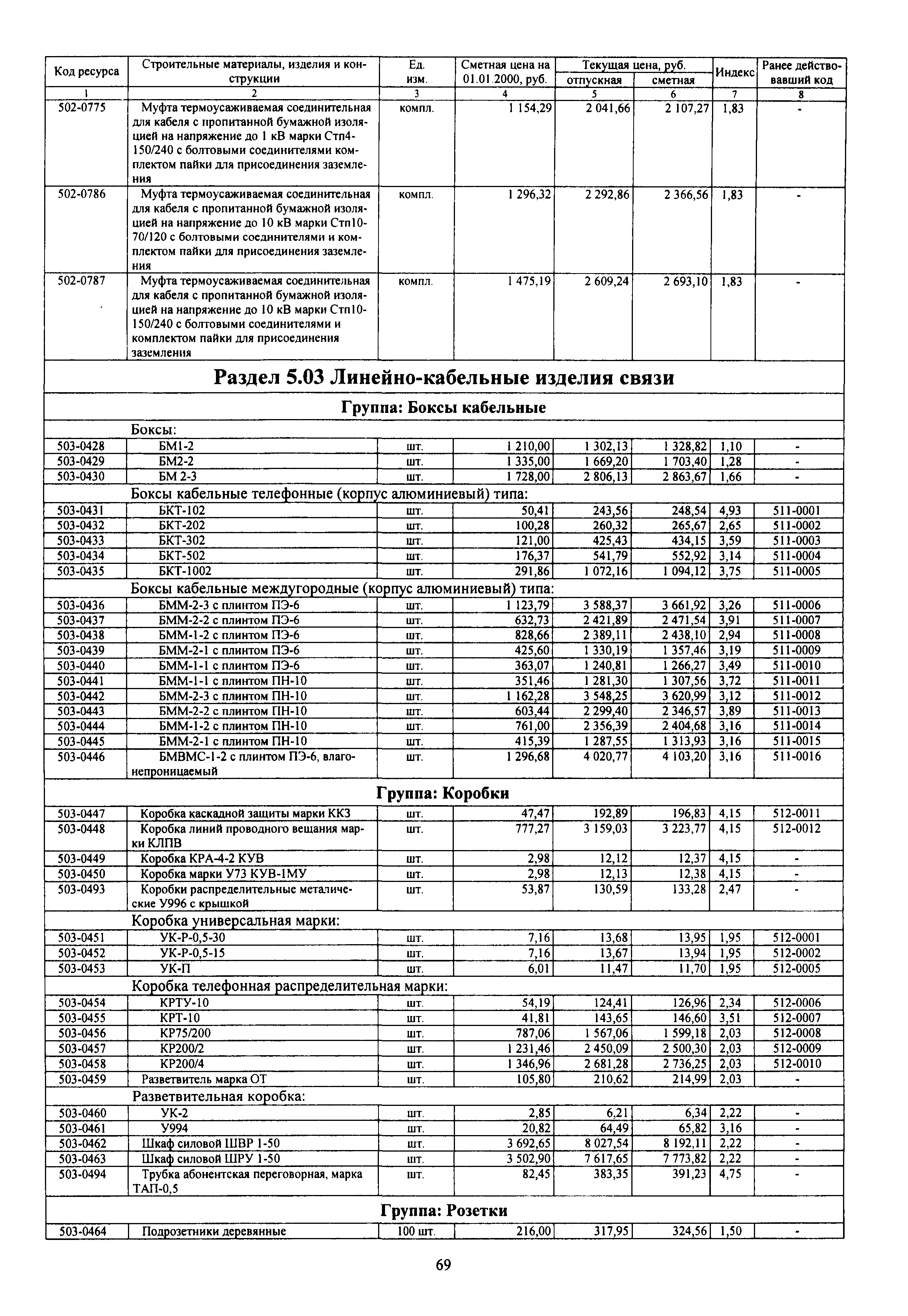 | Код ресурса | Строительные материалы, изделия и конструкции | Ед. изм. | Сметная цена на 01.01.2000, руб. | Текущая цена, руб. отпускная | Текущая цена, руб. сметная | Индекс | Ранее действовавший код |
|---|---|---|---|---|---|---|---|
| 1 | 2 | 3 | 4 | 5 | 6 | 7 | 8 |
| 502-0775 | Муфта термоусаживаемая соединительная для кабеля с пропитанной бумажной изоляцией на напряжение до 1 кВ марки Стп4-150/240 с болтовыми соединителями комплектом пайки для присоединения заземления | компл. | 1 154,29 | 2 041,66 | 2 107,27 | 1,83 | - |
| 502-0786 | Муфта термоусаживаемая соединительная для кабеля с пропитанной бумажной изоляцией на напряжение до 10 кВ марки Стп10-70/120 с болтовыми соединителями и комплектом пайки для присоединения заземления | компл. | 1 296,32 | 2 292,86 | 2 366,56 | 1,83 | - |
| 502-0787 | Муфта термоусаживаемая соединительная для кабеля с пропитанной бумажной изоляцией на напряжение до 10 кВ марки Стп10-150/240 с болтовыми соединителями и комплектом пайки для присоединения заземления | компл. | 1 475,19 | 2 609,24 | 2 693,10 | 1,83 | - |
| Раздел 5.03 Линейно-кабельные изделия связи | | | | | | | |
| Группа: Боксы кабельные | | | | | | | |
| Боксы: | | | | | | | |
| 503-0428 | БМ1-2 | шт. | 1 210,00 | 1 302,13 | 1 328,82 | 1,10 | - |
| 503-0429 | БМ2-2 | шт. | 1 335,00 | 1 669,20 | 1 703,40 | 1,28 | - |
| 503-0430 | БМ 2-3 | шт. | 1 728,00 | 2 806,13 | 2 863,67 | 1,66 | - |
| Боксы кабельные телефонные (корпус алюминиевый) типа: | | | | | | | |
| 503-0431 | БКТ-102 | шт. | 50,41 | 243,56 | 248,54 | 4,93 | 511-0001 |
| 503-0432 | БКТ-202 | шт. | 100,28 | 260,32 | 265,67 | 2,65 | 511-0002 |
| 503-0433 | БКТ-302 | шт. | 121,00 | 425,43 | 434,15 | 3,59 | 511-0003 |
| 503-0434 | БКТ-502 | шт. | 176,37 | 541,79 | 552,92 | 3,14 | 511-0004 |
| 503-0435 | БКТ-1002 | шт. | 291,86 | 1 072,16 | 1 094,12 | 3,75 | 511-0005 |
| Боксы кабельные междугородные (корпус алюминиевый) типа: | | | | | | | |
| 503-0436 | БММ-2-3 с плинтом ПЭ-6 | шт. | 1 123,79 | 3 588,37 | 3 661,92 | 3,26 | 511-0006 |
| 503-0437 | БММ-2-2 с плинтом ПЭ-6 | шт. | 632,73 | 2 421,89 | 2 471,54 | 3,91 | 511-0007 |
| 503-0438 | БММ-1-2 с плинтом ПЭ-6 | шт. | 828,66 | 2 389,11 | 2 438,10 | 2,94 | 511-0008 |
| 503-0439 | БММ-2-1 с плинтом ПЭ-6 | шт. | 425,60 | 1 330,19 | 1 357,46 | 3,19 | 511-0009 |
| 503-0440 | БММ-1-1 с плинтом ПЭ-6 | шт. | 363,07 | 1 240,81 | 1 266,27 | 3,49 | 511-0010 |
| 503-0441 | БММ-1-1 с плинтом ПН-10 | шт. | 351,46 | 1 281,30 | 1 307,56 | 3,72 | 511-0011 |
| 503-0442 | БММ-2-3 с плинтом ПН-10 | шт. | 1 162,28 | 3 548,25 | 3 620,99 | 3,12 | 511-0012 |
| 503-0443 | БММ-2-2 с плинтом ПН-10 | шт. | 603,44 | 2 299,40 | 2 346,57 | 3,89 | 511-0013 |
| 503-0444 | БММ-1-2 с плинтом ПН-10 | шт. | 761,00 | 2 356,39 | 2 404,68 | 3,16 | 511-0014 |
| 503-0445 | БММ-2-1 с плинтом ПН-10 | шт. | 415,39 | 1 287,55 | 1 313,93 | 3,16 | 511-0015 |
| 503-0446 | БМВМС-1-2 с плинтом ПЭ-6, влагонепроницаемый | шт. | 1 296,68 | 4 020,77 | 4 103,20 | 3,16 | 511-0016 |
| Группа: Коробки | | | | | | | |
| 503-0447 | Коробка каскадной защиты марки ККЗ | шт. | 47,47 | 192,89 | 196,83 | 4,15 | 512-0011 |
| 503-0448 | Коробка линий проводного вещания марки КЛПВ | шт. | 777,27 | 3 159,03 | 3 223,77 | 4,15 | 512-0012 |
| 503-0449 | Коробка КРА-4-2 КУВ | шт. | 2,98 | 12,12 | 12,37 | 4,15 | - |
| 503-0450 | Коробка марки У73 КУВ-1МУ | шт. | 2,98 | 12,13 | 12,38 | 4,15 | - |
| 503-0493 | Коробки распределительные металические У996 с крышкой | шт. | 53,87 | 130,59 | 133,28 | 2,47 | - |
| Коробка универсальная марки: | | | | | | | |
| 503-0451 | УК-Р-0,5-30 | шт. | 7,16 | 13,68 | 13,95 | 1,95 | 512-0001 |
| 503-0452 | УК-Р-0,5-15 | шт. | 7,16 | 13,67 | 13,94 | 1,95 | 512-0002 |
| 503-0453 | УК-П | шт. | 6,01 | 11,47 | 11,70 | 1,95 | 512-0005 |
| Коробка телефонная распределительная марки: | | | | | | | |
| 503-0454 | КРТУ-10 | шт. | 54,19 | 124,41 | 126,96 | 2,34 | 512-0006 |
| 503-0455 | КРТ-10 | шт. | 41,81 | 143,65 | 146,60 | 3,51 | 512-0007 |
| 503-0456 | КР75/200 | шт. | 787,06 | 1 567,06 | 1 599,18 | 2,03 | 512-0008 |
| 503-0457 | КР200/2 | шт. | 1 231,46 | 2 450,09 | 2 500,30 | 2,03 | 512-0009 |
| 503-0458 | КР200/4 | шт. | 1 346,96 | 2 681,28 | 2 736,25 | 2,03 | 512-0010 |
| 503-0459 | Разветвитель марка ОТ | шт. | 105,80 | 210,62 | 214,99 | 2,03 | - |
| Разветвительная коробка: | | | | | | | |
| 503-0460 | УК-2 | шт. | 2,85 | 6,21 | 6,34 | 2,22 | - |
| 503-0461 | У994 | шт. | 20,82 | 64,49 | 65,82 | 3,16 | - |
| 503-0462 | Шкаф силовой ШВР 1-50 | шт. | 3 692,65 | 8 027,54 | 8 192,11 | 2,22 | - |
| 503-0463 | Шкаф силовой ШРУ 1-50 | шт. | 3 502,90 | 7 617,65 | 7 773,82 | 2,22 | - |
| 503-0494 | Трубка абонентская переговорная, марка ТАП-0,5 | шт. | 82,45 | 383,35 | 391,23 | 4,75 | - |
| Группа: Розетки | | | | | | | |
| 503-0464 | Подрозетники деревянные | 100 шт. | 216,00 | 317,95 | 324,56 | 1,50 | - |

69